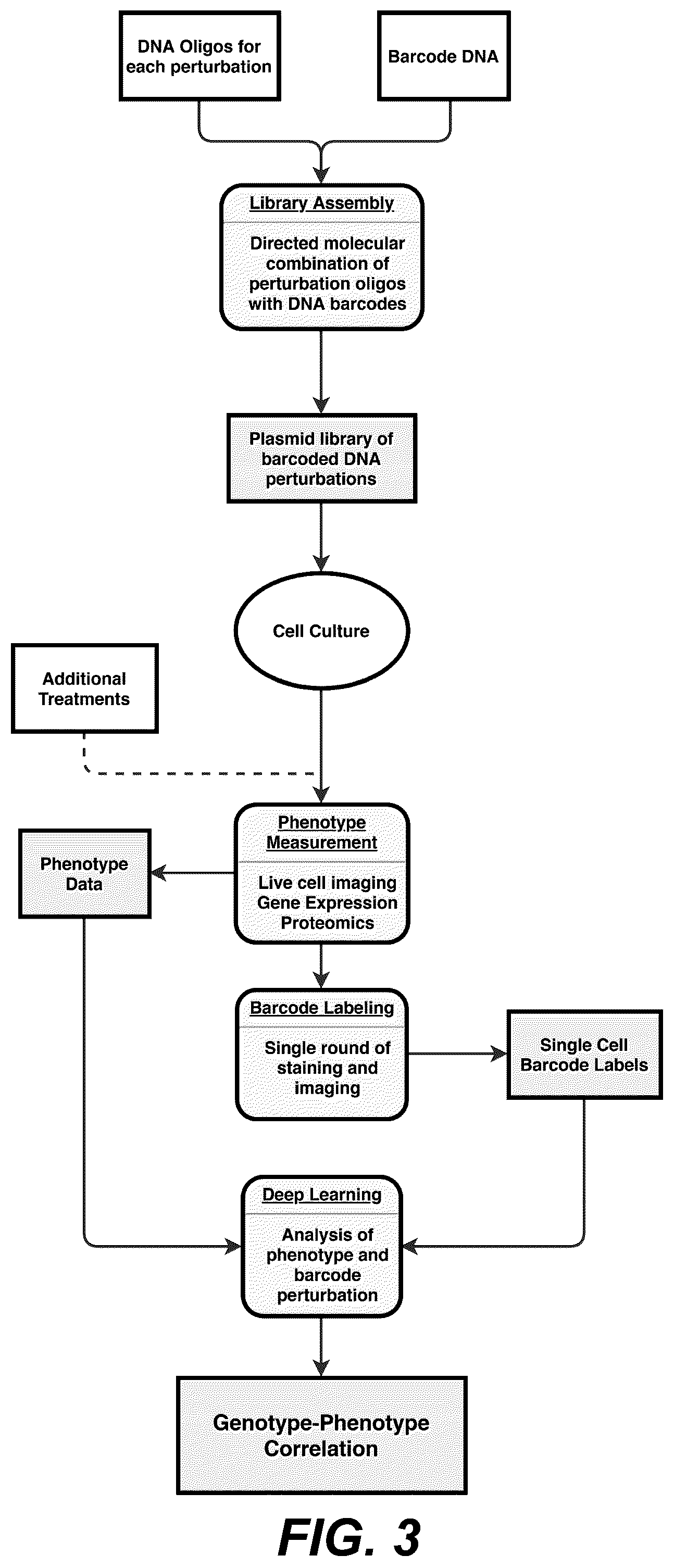 DNA Oligos for each perturbation

Barcode DNA

Library Assembly

Directed molecular combination of perturbation oligos with DNA barcodes

Plasmid library of barcoded DNA perturbations

Cell Culture

Additional Treatments

Phenotype Measurement

Live cell imaging
Gene Expression
Proteomics

Phenotype Data

Barcode Labeling

Single round of staining and imaging

Single Cell Barcode Labels

Deep Learning

Analysis of phenotype and barcode perturbation

Genotype-Phenotype Correlation

FIG. 3